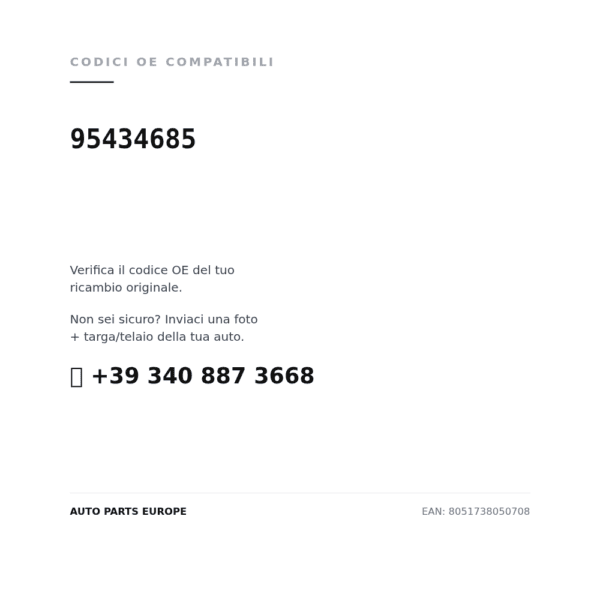 CODICI OE COMPATIBILI

95434685

Verifica il codice OE del tuo ricambio originale.

Non sei sicuro? Inviaci una foto + targa/telaio della tua auto.

+39 340 887 3668

AUTO PARTS EUROPE

EAN: 8051738050708